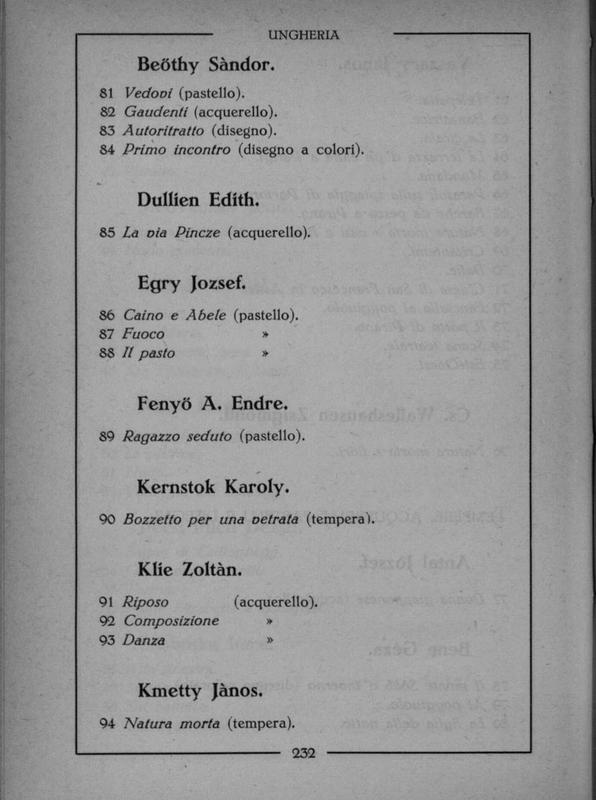 UNGHERIA

Beöthy Sàndor.

81 Vedovi (pastello).
82 Gaudenti (acquerello).
83 Autoritratto (disegno).
84 Primo incontro (disegno a colori).

Dullien Edith.

85 La via Pincze (acquerello).

Egry Jozsef.

86 Caino e Abele (pastello).
87 Fuoco »
88 Il pasto »

Fenyö A. Endre.

89 Ragazzo seduto (pastello).

Kernstok Karoly.

90 Bozzetto per una vetrata (tempera).

Klie Zoltàn.

91 Riposo (acquerello).
92 Composizione »
93 Danza »

Kmetty Jànos.

94 Natura morta (tempera).

232